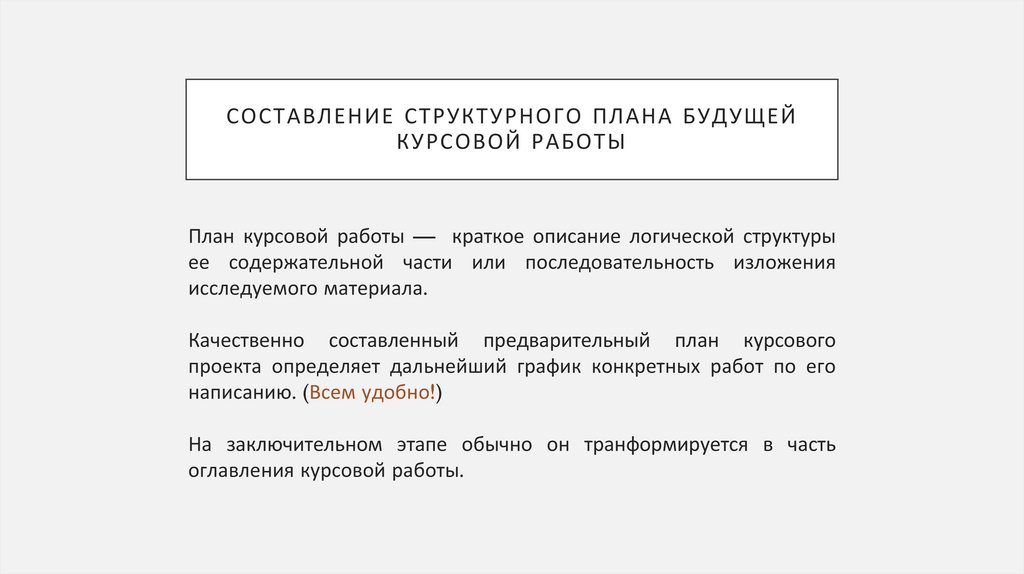 СОСТАВЛЕНИЕ СТРУКТУРНОГО ПЛАНА БУДУЩЕЙ КУРСОВОЙ РАБОТЫ

План курсовой работы — краткое описание логической структуры ее содержательной части или последовательность изложения исследуемого материала.

Качественно составленный предварительный план курсового проекта определяет дальнейший график конкретных работ по его написанию. (Всем удобно!)

На заключительном этапе обычно он транформируется в часть оглавления курсовой работы.